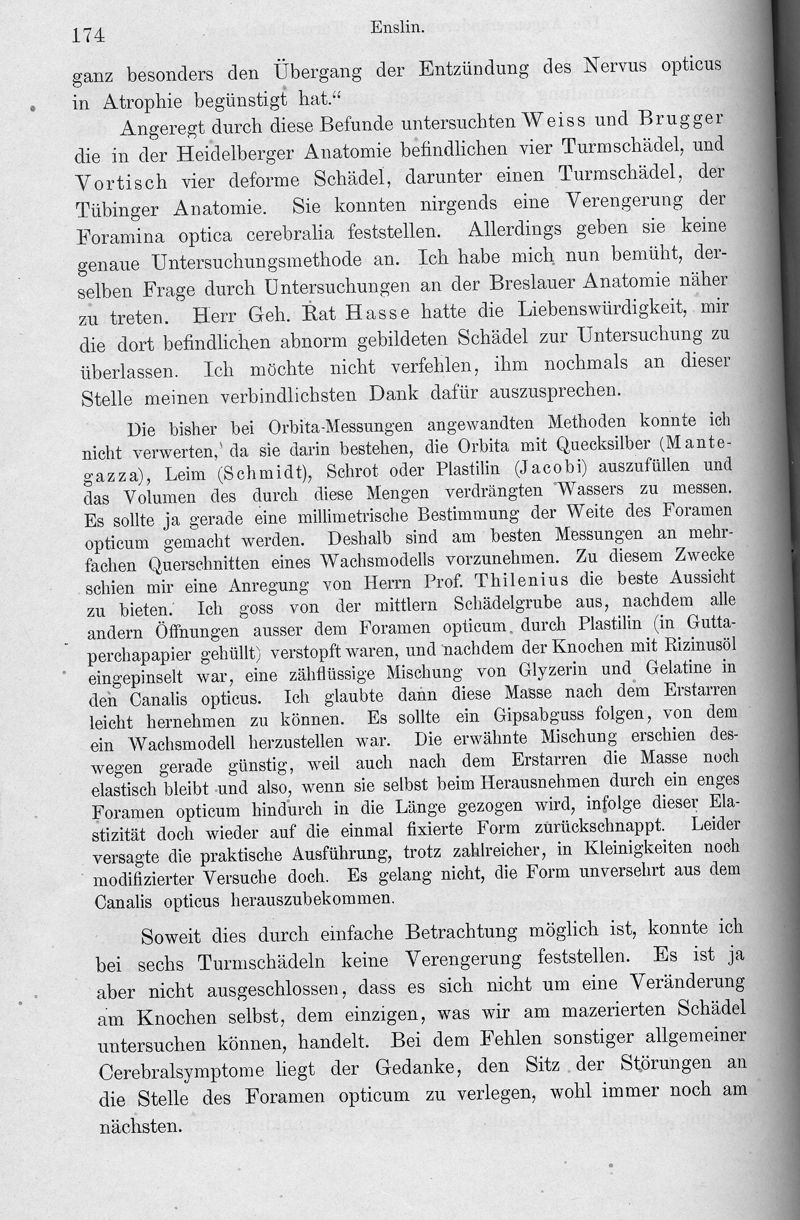 174 Enslin.

ganz besonders den Übergang der Entzündung des Nervus opticus in Atrophie begünstigt hat.“

Angeregt durch diese Befunde untersuchten Weiss und Brugger die in der Heidelberger Anatomie befindlichen vier Turmschädel, und Vortisch vier deforme Schädel, darunter einen Turmschädel, der Tübinger Anatomie. Sie konnten nirgends eine Verengerung der Foramina optica cerebralia feststellen. Allerdings geben sie keine genaue Untersuchungsmethode an. Ich habe mich nun bemüht, derselben Frage durch Untersuchungen an der Breslauer Anatomie näher zu treten. Herr Geh. Rat Hasse hatte die Liebenswürdigkeit, mir die dort befindlichen abnorm gebildeten Schädel zur Untersuchung zu überlassen. Ich möchte nicht verfehlen, ihm nochmals an dieser Stelle meinen verbindlichsten Dank dafür auszusprechen.

Die bisher bei Orbita-Messungen angewandten Methoden konnte ich nicht verwerten, da sie darin bestehen, die Orbita mit Quecksilber (Mantegazza), Leim (Schmidt), Schrot oder Plastilin (Jacobi) auszufüllen und das Volumen des durch diese Mengen verdrängten Wassers zu messen. Es sollte ja gerade eine millimetrische Bestimmung der Weite des Foramen opticum gemacht werden. Deshalb sind am besten Messungen an mehrfachen Querschnitten eines Wachsmodells vorzunehmen. Zu diesem Zwecke schien mir eine Anregung von Herrn Prof. Thilenius die beste Aussicht zu bieten. Ich goss von der mittlern Schädelgrube aus, nachdem alle andern Öffnungen ausser dem Foramen opticum durch Plastilin (in Guttaperchapapier gehüllt) verstopft waren, und nachdem der Knochen mit Rizinusöl eingepinselt war, eine zähflüssige Mischung von Glyzerin und Gelatine in den Canalis opticus. Ich glaubte dann diese Masse nach dem Erstarren leicht hernehmen zu können. Es sollte ein Gipsabguss folgen, von dem ein Wachsmodell herzustellen war. Die erwähnte Mischung erschien deswegen gerade günstig, weil auch nach dem Erstarren die Masse noch elastisch bleibt und also, wenn sie selbst beim Herausnehmen durch ein enges Foramen opticum hindurch in die Länge gezogen wird, infolge dieser Elastizität doch wieder auf die einmal fixierte Form zurückschnappt. Leider versagte die praktische Ausführung, trotz zahlreicher, in Kleinigkeiten noch modifizierter Versuche doch. Es gelang nicht, die Form unversehrt aus dem Canalis opticus herauszubekommen.

Soweit dies durch einfache Betrachtung möglich ist, konnte ich bei sechs Turmschädeln keine Verengerung feststellen. Es ist ja aber nicht ausgeschlossen, dass es sich nicht um eine Veränderung am Knochen selbst, dem einzigen, was wir am mazerierten Schädel untersuchen können, handelt. Bei dem Fehlen sonstiger allgemeiner Cerebralsymptome liegt der Gedanke, den Sitz der Störungen an die Stelle des Foramen opticum zu verlegen, wohl immer noch am nächsten.